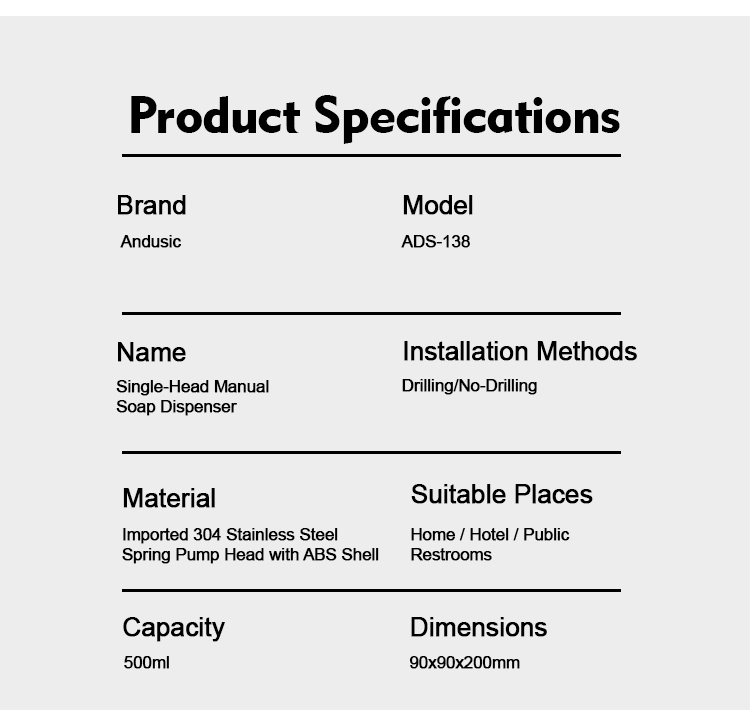 Product Specifications

Brand
Andusic

Model
ADS-138

Name
Single-Head Manual Soap Dispenser

Installation Methods
Drilling/No-Drilling

Material
Imported 304 Stainless Steel Spring Pump Head with ABS Shell

Suitable Places
Home / Hotel / Public Restrooms

Capacity
500ml

Dimensions
90x90x200mm